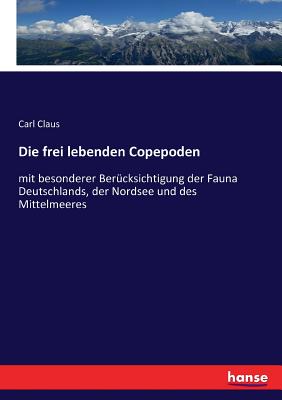 Carl Claus

Die frei lebenden Copepoden

mit besonderer Berücksichtigung der Fauna Deutschlands, der Nordsee und des Mittelmeeres

hanse